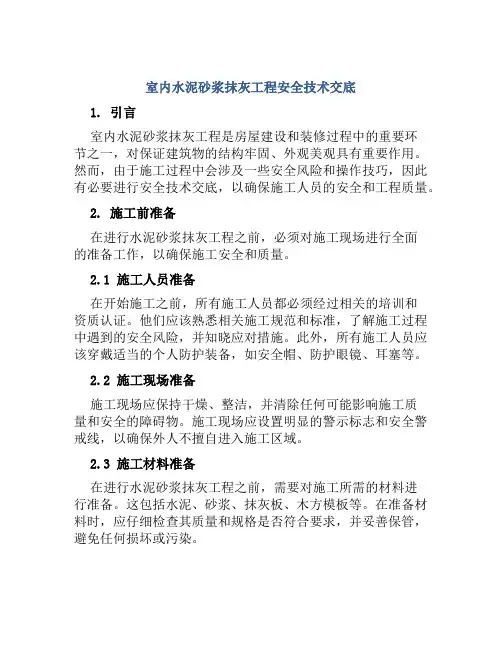 室内水泥砂浆抹灰工程安全技术交底

1. 引言

室内水泥砂浆抹灰工程是房屋建设和装修过程中的重要环节之一，对保证建筑物的结构牢固、外观美观具有重要作用。然而，由于施工过程中会涉及一些安全风险和操作技巧，因此有必要进行安全技术交底，以确保施工人员的安全和工程质量。

2. 施工前准备

在进行水泥砂浆抹灰工程之前，必须对施工现场进行全面的准备工作，以确保施工安全和质量。

2.1 施工人员准备

在开始施工之前，所有施工人员都必须经过相关的培训和资质认证。他们应该熟悉相关施工规范和标准，了解施工过程中遇到的安全风险，并知晓应对措施。此外，所有施工人员应该穿戴适当的个人防护装备，如安全帽、防护眼镜、耳塞等。

2.2 施工现场准备

施工现场应保持干燥、整洁，并清除任何可能影响施工质量和安全的障碍物。施工现场应设置明显的警示标志和安全警戒线，以确保外人不擅自进入施工区域。

2.3 施工材料准备

在进行水泥砂浆抹灰工程之前，需要对施工所需的材料进行准备。这包括水泥、砂浆、抹灰板、木方模板等。在准备材料时，应仔细检查其质量和规格是否符合要求，并妥善保管，避免任何损坏或污染。